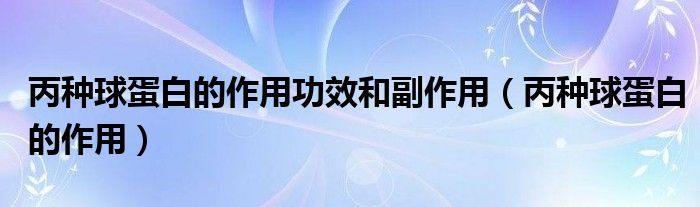 丙种球蛋白的作用功效和副作用（丙种球蛋白的作用）